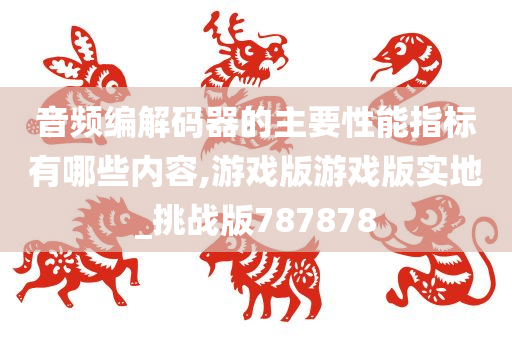 音频编解码器的主要性能指标有哪些内容,游戏版游戏版实地_挑战版787878